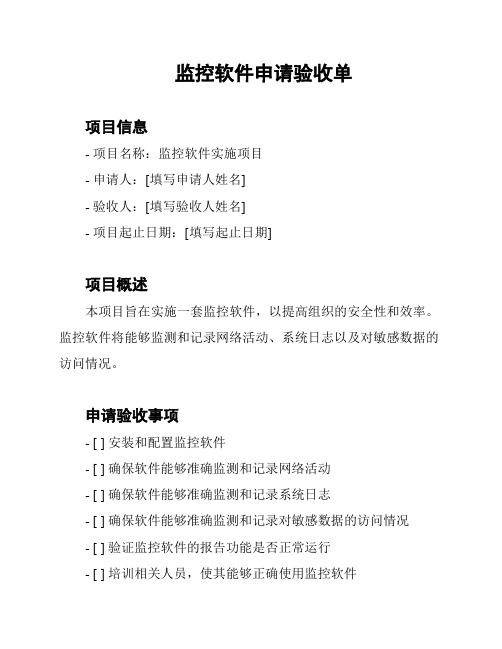 监控软件申请验收单

项目信息

- 项目名称：监控软件实施项目
- 申请人：[填写申请人姓名]
- 验收人：[填写验收人姓名]
- 项目起止日期：[填写起止日期]

项目概述

本项目旨在实施一套监控软件，以提高组织的安全性和效率。监控软件将能够监测和记录网络活动、系统日志以及对敏感数据的访问情况。

申请验收事项

- [ ] 安装和配置监控软件
- [ ] 确保软件能够准确监测和记录网络活动
- [ ] 确保软件能够准确监测和记录系统日志
- [ ] 确保软件能够准确监测和记录对敏感数据的访问情况
- [ ] 验证监控软件的报告功能是否正常运行
- [ ] 培训相关人员，使其能够正确使用监控软件